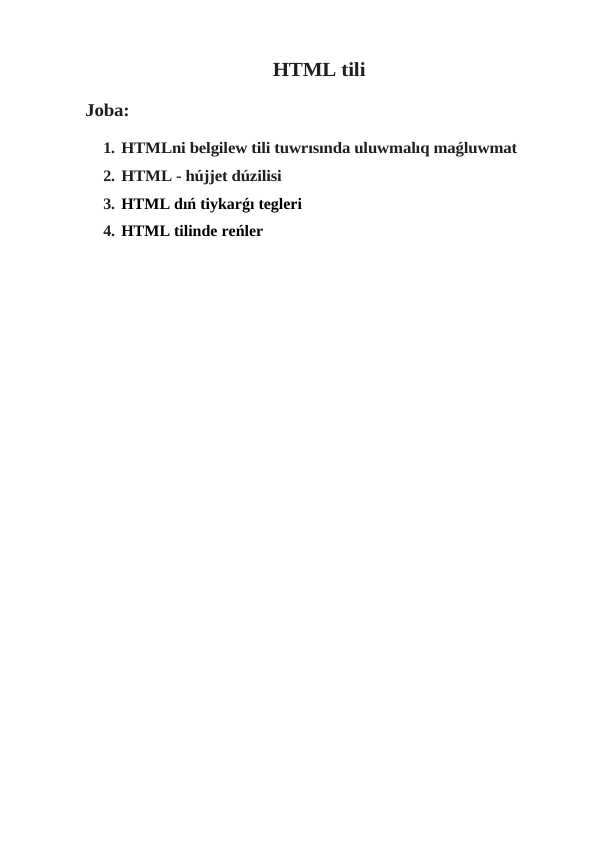 HTML tili

Joba:

1. HTMLni belgilew tili tuwrısında uluwmalıq maǵluwmat
2. HTML - hújjet dúzilisi
3. HTML dıń tiykarǵı tegleri
4. HTML tilinde reńler